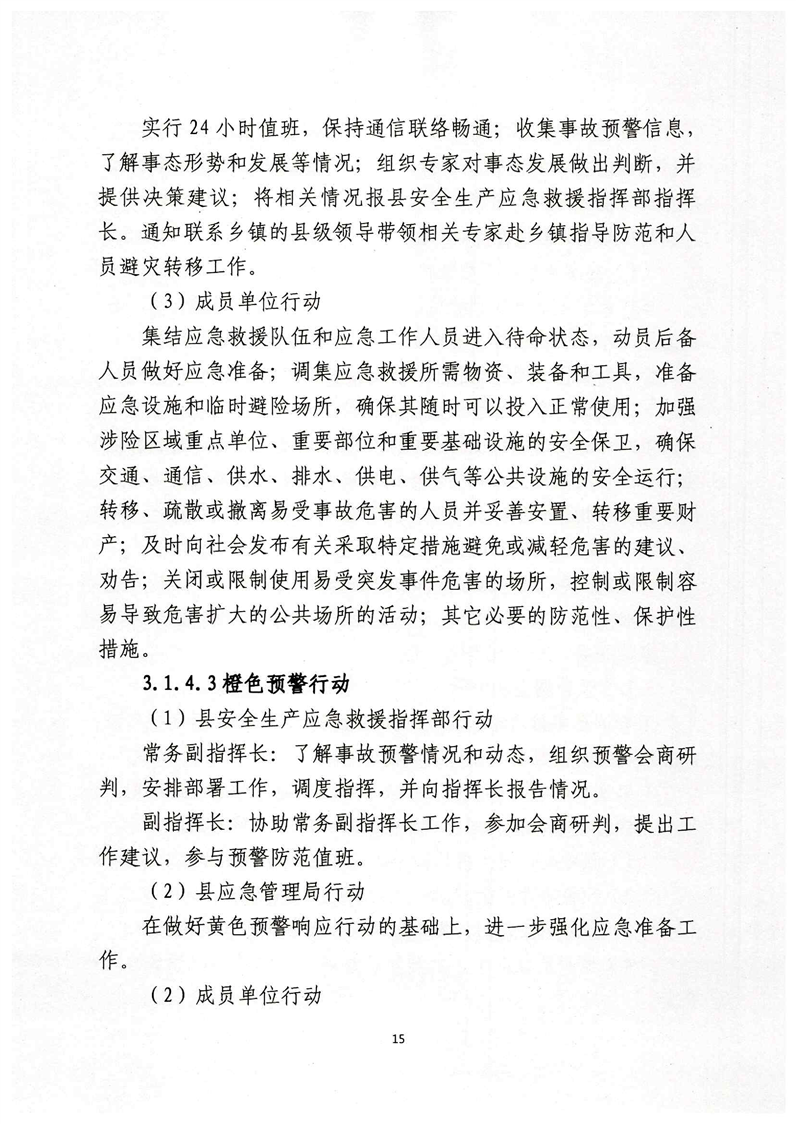 实行 24 小时值班，保持通信联络畅通；收集事故预警信息，了解事态形势和发展等情况；组织专家对事态发展做出判断，并提供决策建议；将相关情况报县安全生产应急救援指挥部指挥长。通知联系乡镇的县级领导带领相关专家赴乡镇指导防范和人员避灾转移工作。

（3）成员单位行动

集结应急救援队伍和应急工作人员进入待命状态，动员后备人员做好应急准备；调集应急救援所需物资、装备和工具，准备应急设施和临时避险场所，确保其随时可以投入正常使用；加强涉险区域重点单位、重要部位和重要基础设施的安全保卫，确保交通、通信、供水、排水、供电、供气等公共设施的安全运行；转移、疏散或撤离易受事故危害的人员并妥善安置、转移重要财产；及时向社会发布有关采取特定措施避免或减轻危害的建议、劝告；关闭或限制使用易受突发事件危害的场所，控制或限制容易导致危害扩大的公共场所的活动；其它必要的防范性、保护性措施。

3.1.4.3 橙色预警行动

（1）县安全生产应急救援指挥部行动

常务副指挥长：了解事故预警情况和动态，组织预警会商研判，安排部署工作，调度指挥，并向指挥长报告情况。

副指挥长：协助常务副指挥长工作，参加会商研判，提出工作建议，参与预警防范值班。

（2）县应急管理局行动

在做好黄色预警响应行动的基础上，进一步强化应急准备工作。

（2）成员单位行动

15